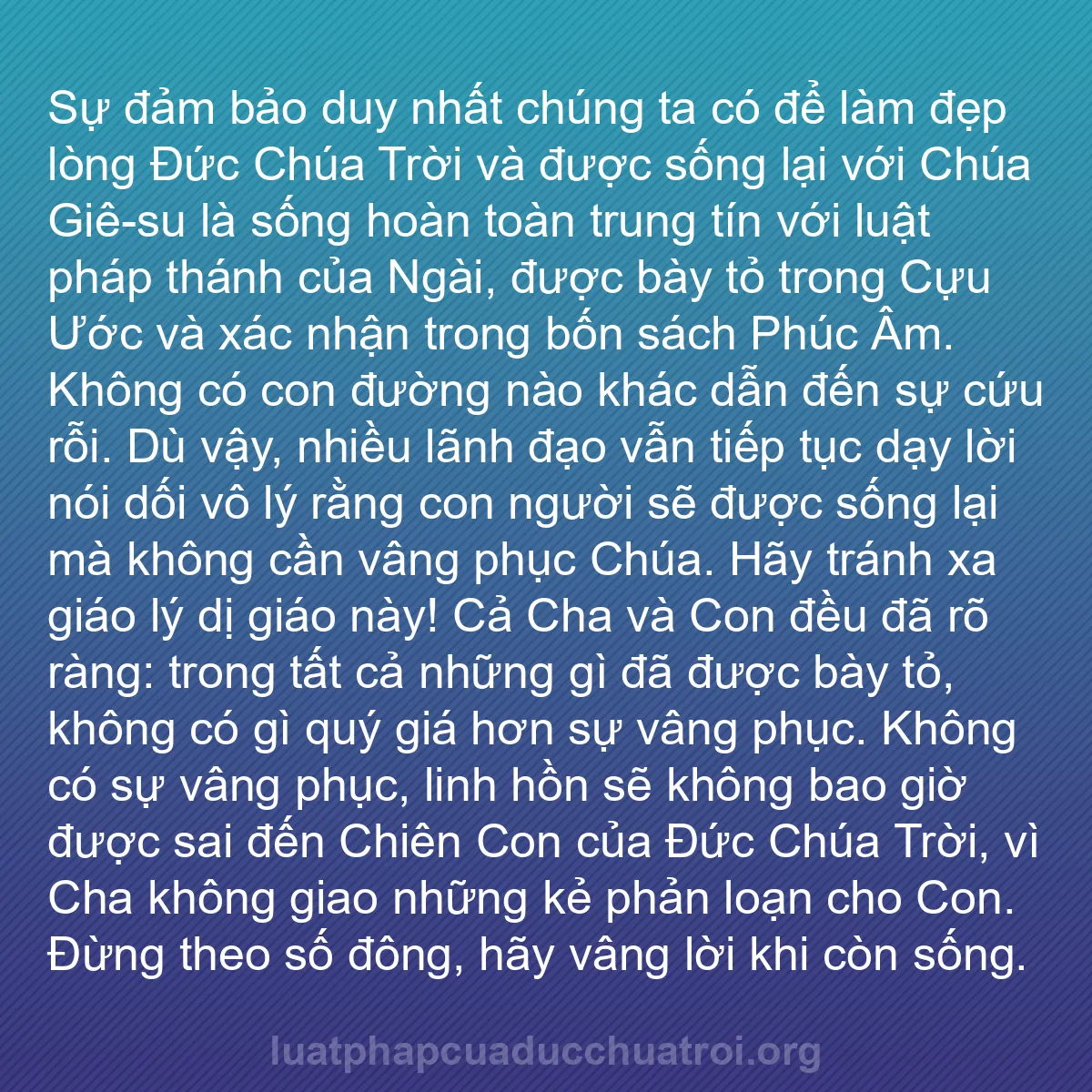 Sự đảm bảo duy nhất chúng ta có để làm đẹp lòng Đức Chúa Trời và được sống lại với Chúa Giê-su là sống hoàn toàn trung tín với luật pháp thánh của Ngài, được bày tỏ trong Cựu Ước và xác nhận trong bốn sách Phúc Âm. Không có con đường nào khác dẫn đến sự cứu rỗi. Dù vậy, nhiều lãnh đạo vẫn tiếp tục dạy lời nói dối vô lý rằng con người sẽ được sống lại mà không cần vâng phục Chúa. Hãy tránh xa giáo lý dị giáo này! Cả Cha và Con đều đã rõ ràng: trong tất cả những gì đã được bày tỏ, không có gì quý giá hơn sự vâng phục. Không có sự vâng phục, linh hồn sẽ không bao giờ được sai đến Chiên Con của Đức Chúa Trời, vì Cha không giao những kẻ phản loạn cho Con. Đừng theo số đông, hãy vâng lời khi còn sống.

luatphapcuaducchuatroi.org